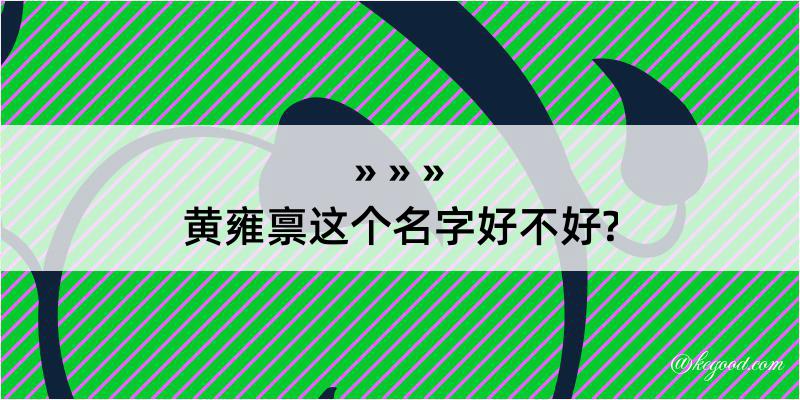 » » »
黄雍禀这个名字好不好?

@kegood.com